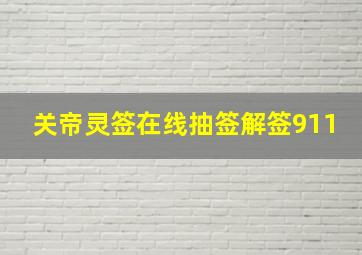 关帝灵签在线抽签解签911